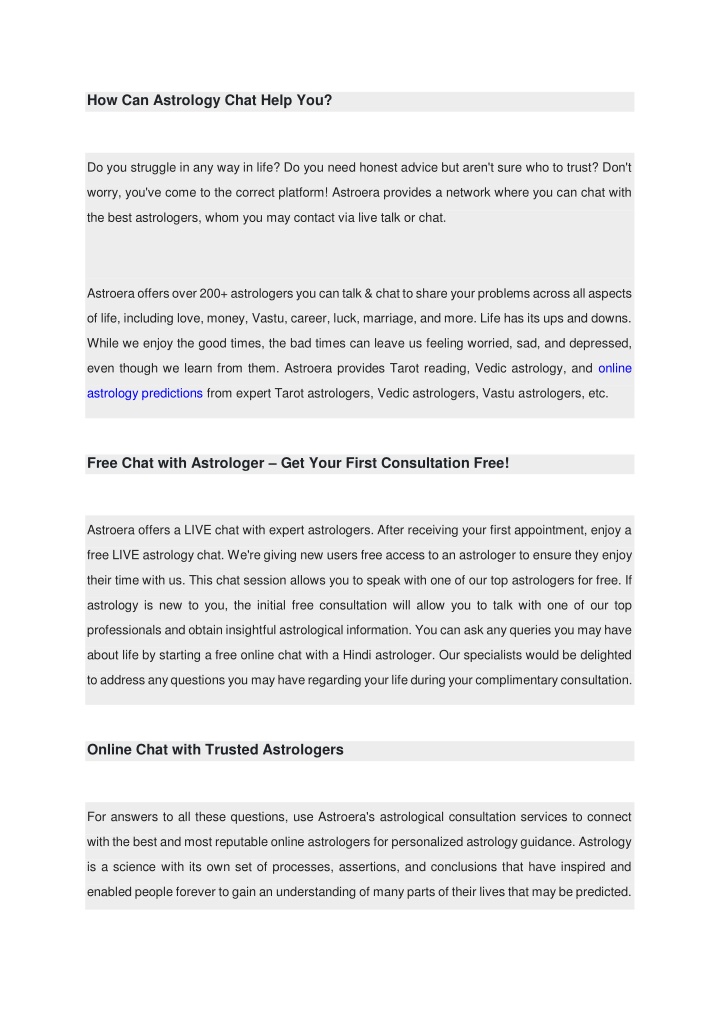 How Can Astrology Chat Help You?

Do you struggle in any way in life? Do you need honest advice but aren't sure who to trust? Don't worry, you've come to the correct platform! Astroera provides a network where you can chat with the best astrologers, whom you may contact via live talk or chat.

Astroera offers over 200+ astrologers you can talk & chat to share your problems across all aspects of life, including love, money, Vastu, career, luck, marriage, and more. Life has its ups and downs. While we enjoy the good times, the bad times can leave us feeling worried, sad, and depressed, even though we learn from them. Astroera provides Tarot reading, Vedic astrology, and online astrology predictions from expert Tarot astrologers, Vedic astrologers, Vastu astrologers, etc.

Free Chat with Astrologer – Get Your First Consultation Free!

Astroera offers a LIVE chat with expert astrologers. After receiving your first appointment, enjoy a free LIVE astrology chat. We're giving new users free access to an astrologer to ensure they enjoy their time with us. This chat session allows you to speak with one of our top astrologers for free. If astrology is new to you, the initial free consultation will allow you to talk with one of our top professionals and obtain insightful astrological information. You can ask any queries you may have about life by starting a free online chat with a Hindi astrologer. Our specialists would be delighted to address any questions you may have regarding your life during your complimentary consultation.

Online Chat with Trusted Astrologers

For answers to all these questions, use Astroera's astrological consultation services to connect with the best and most reputable online astrologers for personalized astrology guidance. Astrology is a science with its own set of processes, assertions, and conclusions that have inspired and enabled people forever to gain an understanding of many parts of their lives that may be predicted.